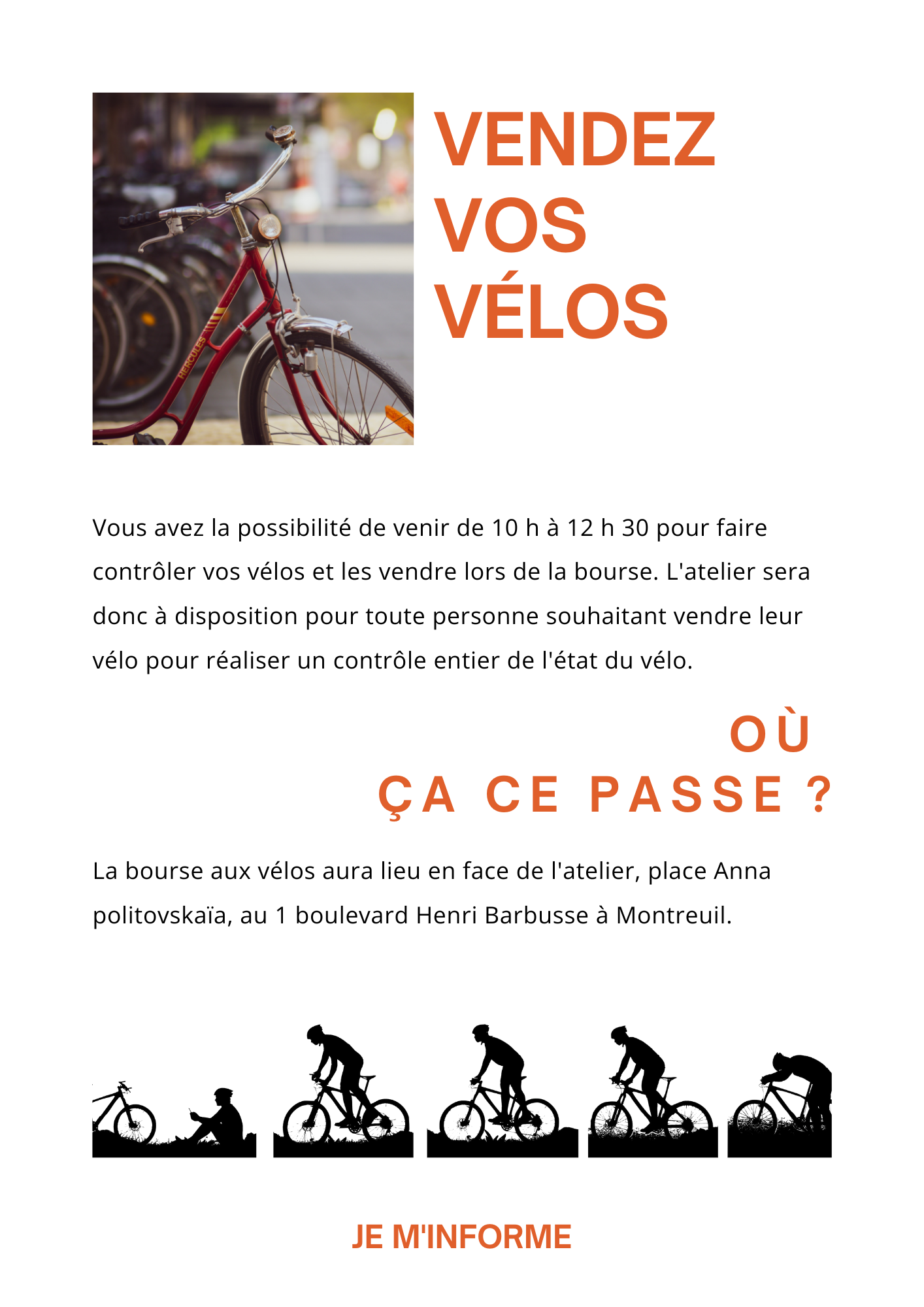 HERCULES

VENDEZ VOS VÉLOS

Vous avez la possibilité de venir de 10 h à 12 h 30 pour faire contrôler vos vélos et les vendre lors de la bourse. L'atelier sera donc à disposition pour toute personne souhaitant vendre leur vélo pour réaliser un contrôle entier de l'état du vélo.

OÙ ÇA CE PASSE ?

La bourse aux vélos aura lieu en face de l'atelier, place Anna politovskaïa, au 1 boulevard Henri Barbusse à Montreuil.

JE M'INFORME